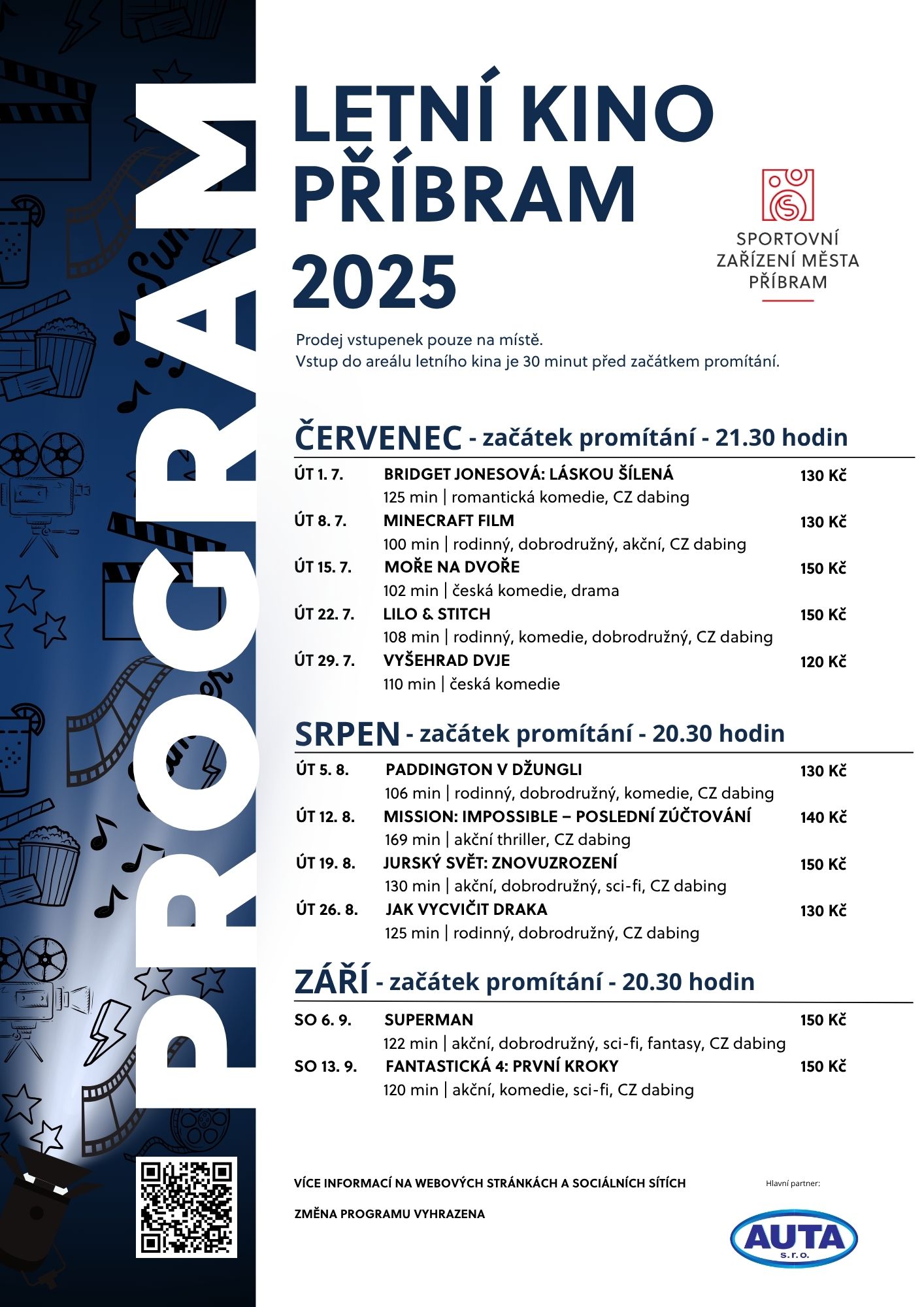 PROGRAM

LETNÍ KINO PŘÍBRAM 2025

SPORTOVNÍ ZAŘÍZENÍ MĚSTA PŘÍBRAM

Prodej vstupenek pouze na místě.
Vstup do areálu letního kina je 30 minut před začátkem promítání.

ČERVENEC - začátek promítání - 21.30 hodin

ÚT 1. 7. BRIDGET JONESOVÁ: LÁSKOU ŠÍLENÁ 130 Kč
125 min | romantická komedie, CZ dabing
ÚT 8. 7. MINECRAFT FILM 130 Kč
100 min | rodinný, dobrodružný, akční, CZ dabing
ÚT 15. 7. MOŘE NA DVOŘE 150 Kč
102 min | česká komedie, drama
ÚT 22. 7. LILO & STITCH 150 Kč
108 min | rodinný, komedie, dobrodružný, CZ dabing
ÚT 29. 7. VYŠEHRAD DVJE 120 Kč
110 min | česká komedie

SRPEN - začátek promítání - 20.30 hodin

ÚT 5. 8. PADDINGTON V DŽUNGLI 130 Kč
106 min | rodinný, dobrodružný, komedie, CZ dabing
ÚT 12. 8. MISSION: IMPOSSIBLE – POSLEDNÍ ZÚČTOVÁNÍ 140 Kč
169 min | akční thriller, CZ dabing
ÚT 19. 8. JURSKÝ SVĚT: ZNOVUZROZENÍ 150 Kč
130 min | akční, dobrodružný, sci-fi, CZ dabing
ÚT 26. 8. JAK VYCVIČIT DRAKA 130 Kč
125 min | rodinný, dobrodružný, CZ dabing

ZÁŘÍ - začátek promítání - 20.30 hodin

SO 6. 9. SUPERMAN 150 Kč
122 min | akční, dobrodružný, sci-fi, fantasy, CZ dabing
SO 13. 9. FANTASTICKÁ 4: PRVNÍ KROKY 150 Kč
120 min | akční, komedie, sci-fi, CZ dabing

VÍCE INFORMACÍ NA WEBOVÝCH STRÁNKÁCH A SOCIÁLNÍCH SÍTÍCH

ZMĚNA PROGRAMU VYHRAZENA

Hlavní partner:
AUTA s.r.o.